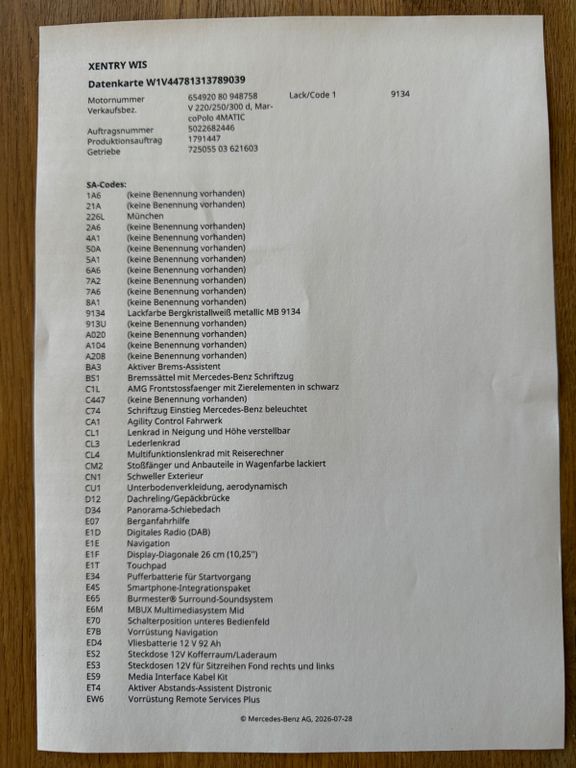 XENTRY WIS

Datenkarte W1V44781313789039

| | | | |
|---|---|---|---|
| Motornummer | 654920 80 948758 | Lack/Code 1 | 9134 |
| Verkaufsbez. | V 220/250/300 d, MarcoPolo 4MATIC | | |
| Auftragsnummer | 5022682446 | | |
| Produktionsauftrag | 1791447 | | |
| Getriebe | 725055 03 621603 | | |

SA-Codes:

| | |
|---|---|
| 1A6 | (keine Benennung vorhanden) |
| 21A | (keine Benennung vorhanden) |
| 226L | München |
| 2A6 | (keine Benennung vorhanden) |
| 4A1 | (keine Benennung vorhanden) |
| 50A | (keine Benennung vorhanden) |
| 5A1 | (keine Benennung vorhanden) |
| 6A6 | (keine Benennung vorhanden) |
| 7A2 | (keine Benennung vorhanden) |
| 7A6 | (keine Benennung vorhanden) |
| 8A1 | (keine Benennung vorhanden) |
| 9134 | Lackfarbe Bergkristallweiß metallic MB 9134 |
| 913U | (keine Benennung vorhanden) |
| A020 | (keine Benennung vorhanden) |
| A104 | (keine Benennung vorhanden) |
| A208 | (keine Benennung vorhanden) |
| BA3 | Aktiver Brems-Assistent |
| BS1 | Bremssättel mit Mercedes-Benz Schriftzug |
| C1L | AMG Frontstossfaenger mit Zierelementen in schwarz |
| C447 | (keine Benennung vorhanden) |
| C74 | Schriftzug Einstieg Mercedes-Benz beleuchtet |
| CA1 | Agility Control Fahrwerk |
| CL1 | Lenkrad in Neigung und Höhe verstellbar |
| CL3 | Lederlenkrad |
| CL4 | Multifunktionslenkrad mit Reiserechner |
| CM2 | Stoßfänger und Anbauteile in Wagenfarbe lackiert |
| CN1 | Schweller Exterieur |
| CU1 | Unterbodenverkleidung, aerodynamisch |
| D12 | Dachreling/Gepäckbrücke |
| D34 | Panorama-Schiebedach |
| E07 | Berganfahrhilfe |
| E1D | Digitales Radio (DAB) |
| E1E | Navigation |
| E1F | Display-Diagonale 26 cm (10,25") |
| E1T | Touchpad |
| E34 | Pufferbatterie für Startvorgang |
| E4S | Smartphone-Integrationspaket |
| E65 | Burmester® Surround-Soundsystem |
| E6M | MBUX Multimediasystem Mid |
| E70 | Schalterposition unteres Bedienfeld |
| E7B | Vorrüstung Navigation |
| ED4 | Vliesbatterie 12 V 92 Ah |
| ES2 | Steckdose 12V Kofferraum/Laderaum |
| ES3 | Steckdosen 12V für Sitzreihen Fond rechts und links |
| ES9 | Media Interface Kabel Kit |
| ET4 | Aktiver Abstands-Assistent Distronic |
| EW6 | Vorrüstung Remote Services Plus |

© Mercedes-Benz AG, 2026-07-28